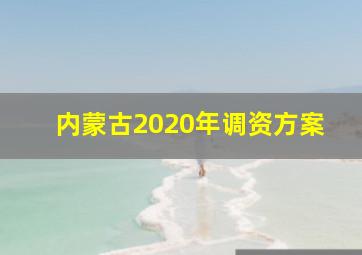 内蒙古2020年调资方案